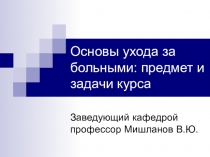 Основы ухода за больными: предмет и задачи курса

Заведующий кафедрой профессор Мишланов В.Ю.